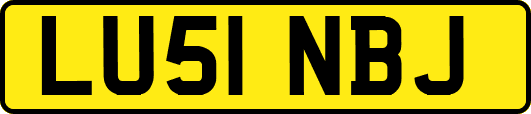 LU51 NBJ